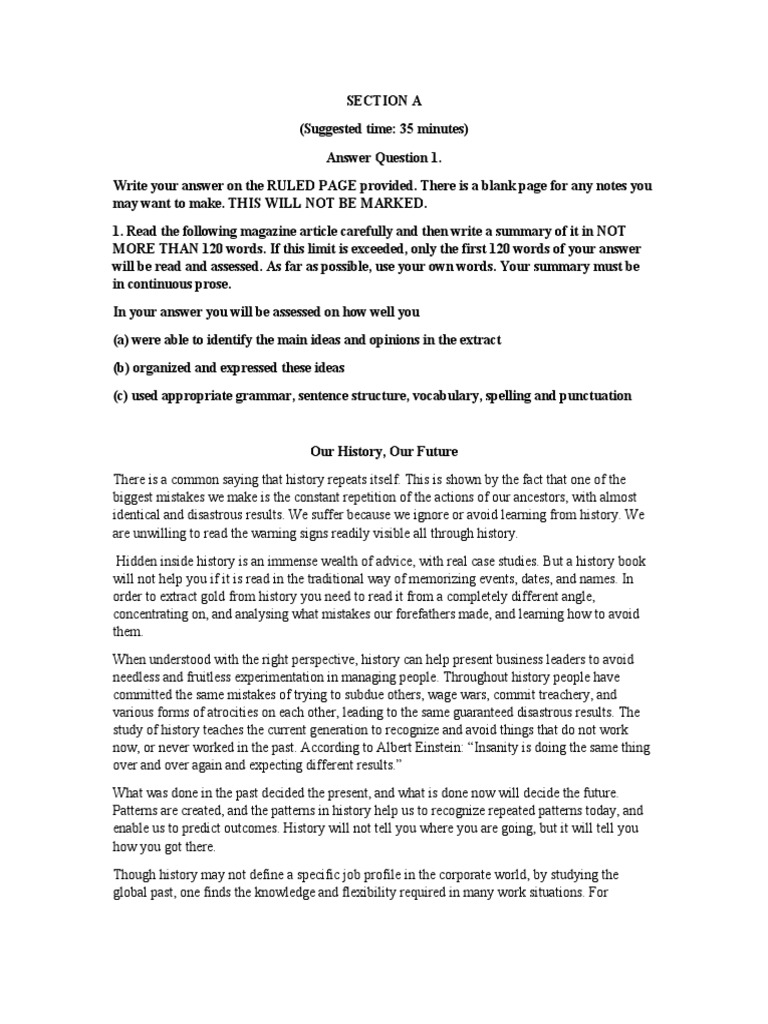 SECTION A

(Suggested time: 35 minutes)

Answer Question 1.

Write your answer on the RULED PAGE provided. There is a blank page for any notes you may want to make. THIS WILL NOT BE MARKED.

1. Read the following magazine article carefully and then write a summary of it in NOT MORE THAN 120 words. If this limit is exceeded, only the first 120 words of your answer will be read and assessed. As far as possible, use your own words. Your summary must be in continuous prose.

In your answer you will be assessed on how well you

(a) were able to identify the main ideas and opinions in the extract

(b) organized and expressed these ideas

(c) used appropriate grammar, sentence structure, vocabulary, spelling and punctuation

Our History, Our Future

There is a common saying that history repeats itself. This is shown by the fact that one of the biggest mistakes we make is the constant repetition of the actions of our ancestors, with almost identical and disastrous results. We suffer because we ignore or avoid learning from history. We are unwilling to read the warning signs readily visible all through history.

Hidden inside history is an immense wealth of advice, with real case studies. But a history book will not help you if it is read in the traditional way of memorizing events, dates, and names. In order to extract gold from history you need to read it from a completely different angle, concentrating on, and analysing what mistakes our forefathers made, and learning how to avoid them.

When understood with the right perspective, history can help present business leaders to avoid needless and fruitless experimentation in managing people. Throughout history people have committed the same mistakes of trying to subdue others, wage wars, commit treachery, and various forms of atrocities on each other, leading to the same guaranteed disastrous results. The study of history teaches the current generation to recognize and avoid things that do not work now, or never worked in the past. According to Albert Einstein: “Insanity is doing the same thing over and over again and expecting different results.”

What was done in the past decided the present, and what is done now will decide the future. Patterns are created, and the patterns in history help us to recognize repeated patterns today, and enable us to predict outcomes. History will not tell you where you are going, but it will tell you how you got there.

Though history may not define a specific job profile in the corporate world, by studying the global past, one finds the knowledge and flexibility required in many work situations. For